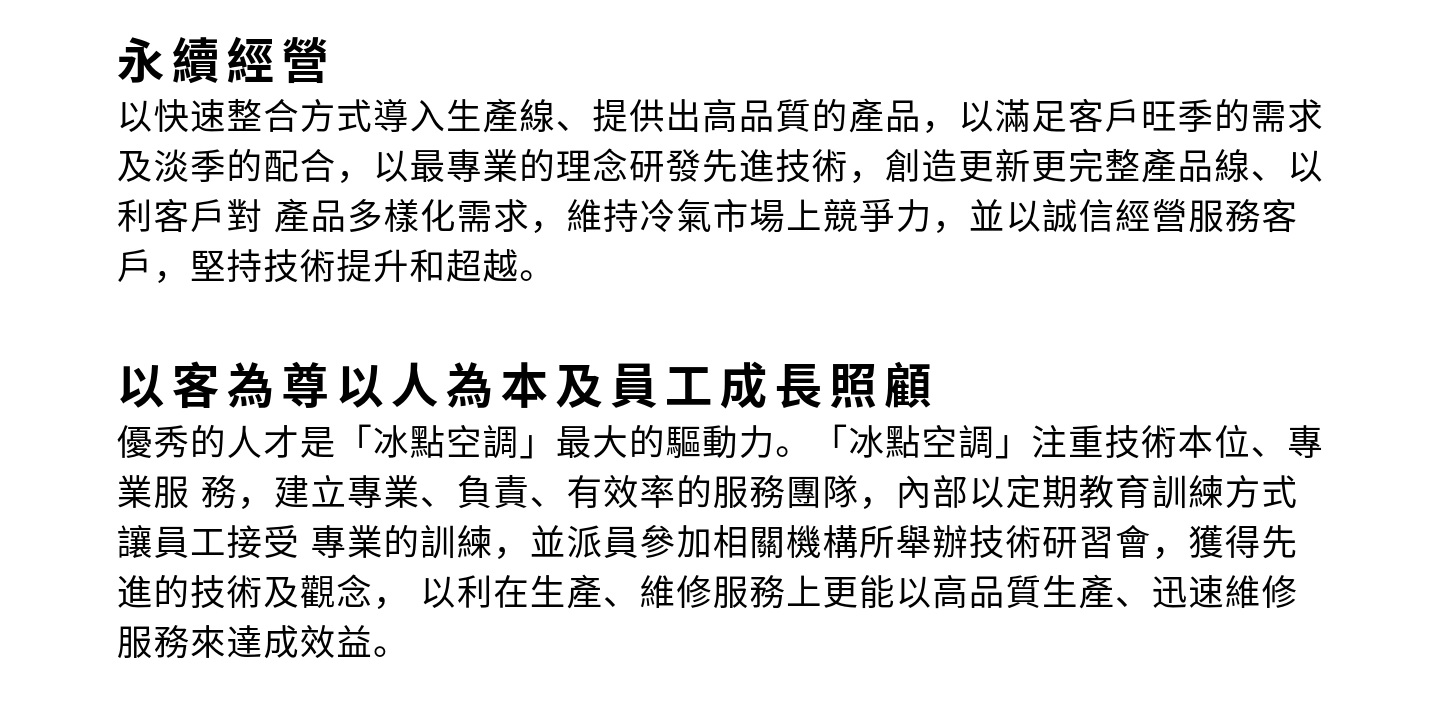 永續經營

以快速整合方式導入生產線、提供出高品質的產品，以滿足客戶旺季的需求及淡季的配合，以最專業的理念研發先進技術，創造更新更完整產品線、以利客戶對 產品多樣化需求，維持冷氣市場上競爭力，並以誠信經營服務客戶，堅持技術提升和超越。

以客為尊以人為本及員工成長照顧

優秀的人才是「冰點空調」最大的驅動力。「冰點空調」注重技術本位、專業服 務，建立專業、負責、有效率的服務團隊，內部以定期教育訓練方式讓員工接受 專業的訓練，並派員參加相關機構所舉辦技術研習會，獲得先進的技術及觀念， 以利在生產、維修服務上更能以高品質生產、迅速維修服務來達成效益。